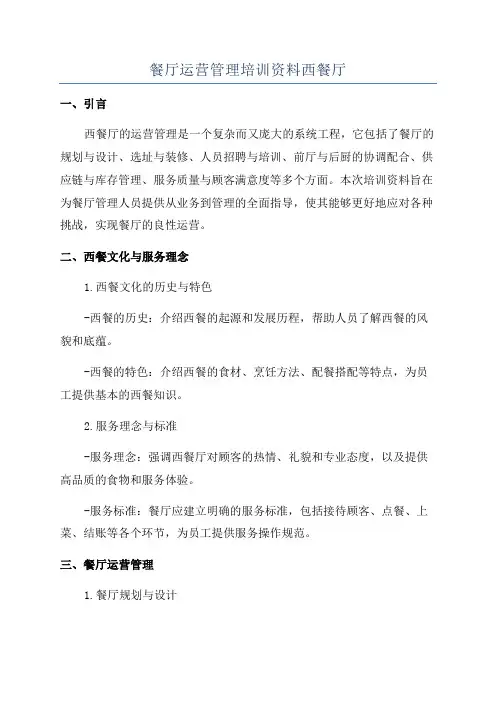 餐厅运营管理培训资料西餐厅

一、引言

西餐厅的运营管理是一个复杂而又庞大的系统工程，它包括了餐厅的规划与设计、选址与装修、人员招聘与培训、前厅与后厨的协调配合、供应链与库存管理、服务质量与顾客满意度等多个方面。本次培训资料旨在为餐厅管理人员提供从业务到管理的全面指导，使其能够更好地应对各种挑战，实现餐厅的良性运营。

二、西餐文化与服务理念

1.西餐文化的历史与特色

-西餐的历史：介绍西餐的起源和发展历程，帮助人员了解西餐的风貌和底蕴。

-西餐的特色：介绍西餐的食材、烹饪方法、配餐搭配等特点，为员工提供基本的西餐知识。

2.服务理念与标准

-服务理念：强调西餐厅对顾客的热情、礼貌和专业态度，以及提供高品质的食物和服务体验。

-服务标准：餐厅应建立明确的服务标准，包括接待顾客、点餐、上菜、结账等各个环节，为员工提供服务操作规范。

三、餐厅运营管理

1.餐厅规划与设计